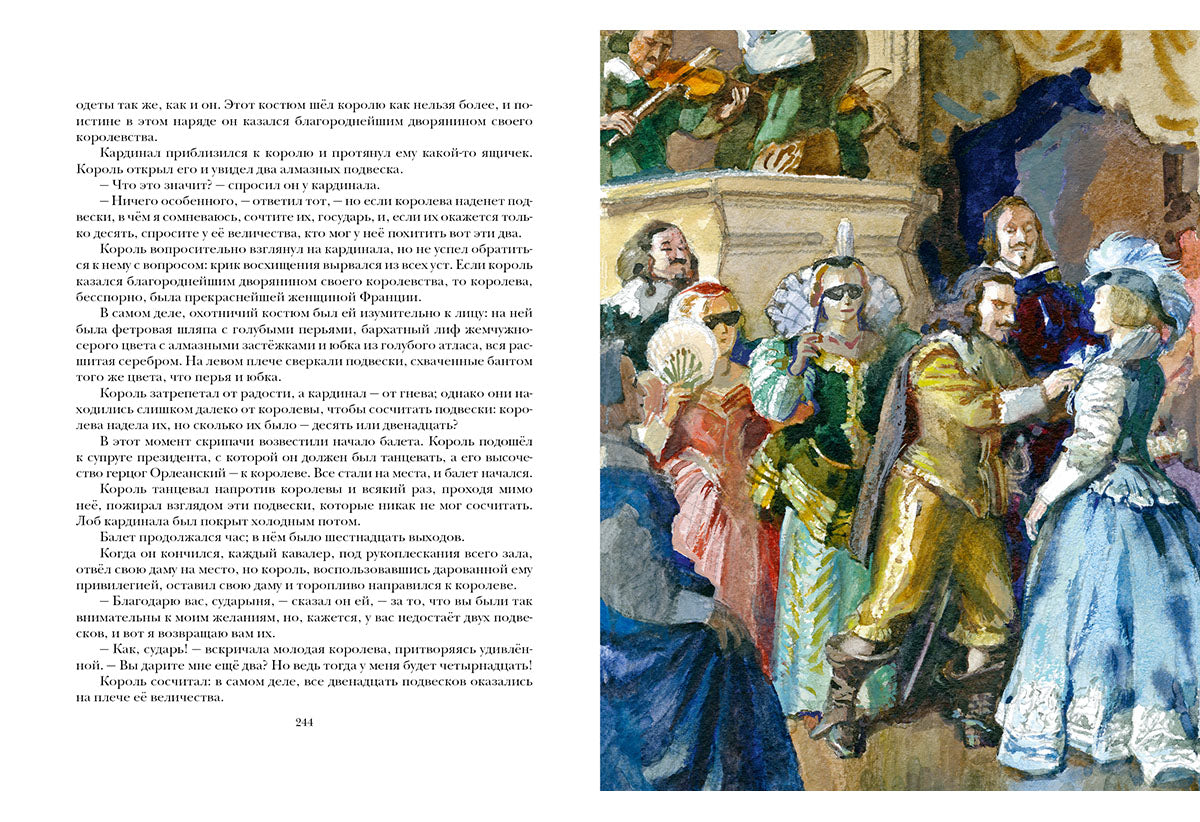 одеты так же, как и он. Этот костюм шёл королю как нельзя более, и поистине в этом наряде он казался благороднейшим дворянином своего королевства.

Кардинал приблизился к королю и протянул ему какой-то ящичек. Король открыл его и увидел два алмазных подвеска.

— Что это значит? — спросил он у кардинала.

— Ничего особенного, — ответил тот, — но если королева наденет подвески, в чём я сомневаюсь, сочтите их, государь, и, если их окажется только десять, спросите у её величества, кто мог у неё похитить вот эти два.

Король вопросительно взглянул на кардинала, но не успел обратиться к нему с вопросом: крик восхищения вырвался из всех уст. Если король казался благороднейшим дворянином своего королевства, то королева, бесспорно, была прекраснейшей женщиной Франции.

В самом деле, охотничий костюм был ей изумительно к лицу: на ней была фетровая шляпа с голубыми перьями, бархатный лиф жемчужно-серого цвета с алмазными застёжками и юбка из голубого атласа, вся расшитая серебром. На левом плече сверкали подвески, схваченные бантом того же цвета, что перья и юбка.

Король затрепетал от радости, а кардинал — от гнева; однако они находились слишком далеко от королевы, чтобы сосчитать подвески: королева надела их, но сколько их было — десять или двенадцать?

В этот момент скрипачи возвестили начало балета. Король подошёл к супруге президента, с которой он должен был танцевать, а его высочество герцог Орлеанский — к королеве. Все стали на места, и балет начался.

Король танцевал напротив королевы и всякий раз, проходя мимо неё, пожирал взглядом эти подвески, которые никак не мог сосчитать. Лоб кардинала был покрыт холодным потом.

Балет продолжался час; в нём было шестнадцать выходов.

Когда он кончился, каждый кавалер, под рукоплескания всего зала, отвёл свою даму на место, но король, воспользовавшись дарованной ему привилегией, оставил свою даму и торопливо направился к королеве.

— Благодарю вас, сударыня, — сказал он ей, — за то, что вы были так внимательны к моим желаниям, но, кажется, у вас недостаёт двух подвесков, и вот я возвращаю вам их.

— Как, сударь! — вскричала молодая королева, притворяясь удивлённой. — Вы дарите мне ещё два? Но ведь тогда у меня будет четырнадцать!

Король сосчитал: в самом деле, все двенадцать подвесков оказались на плече её величества.

244